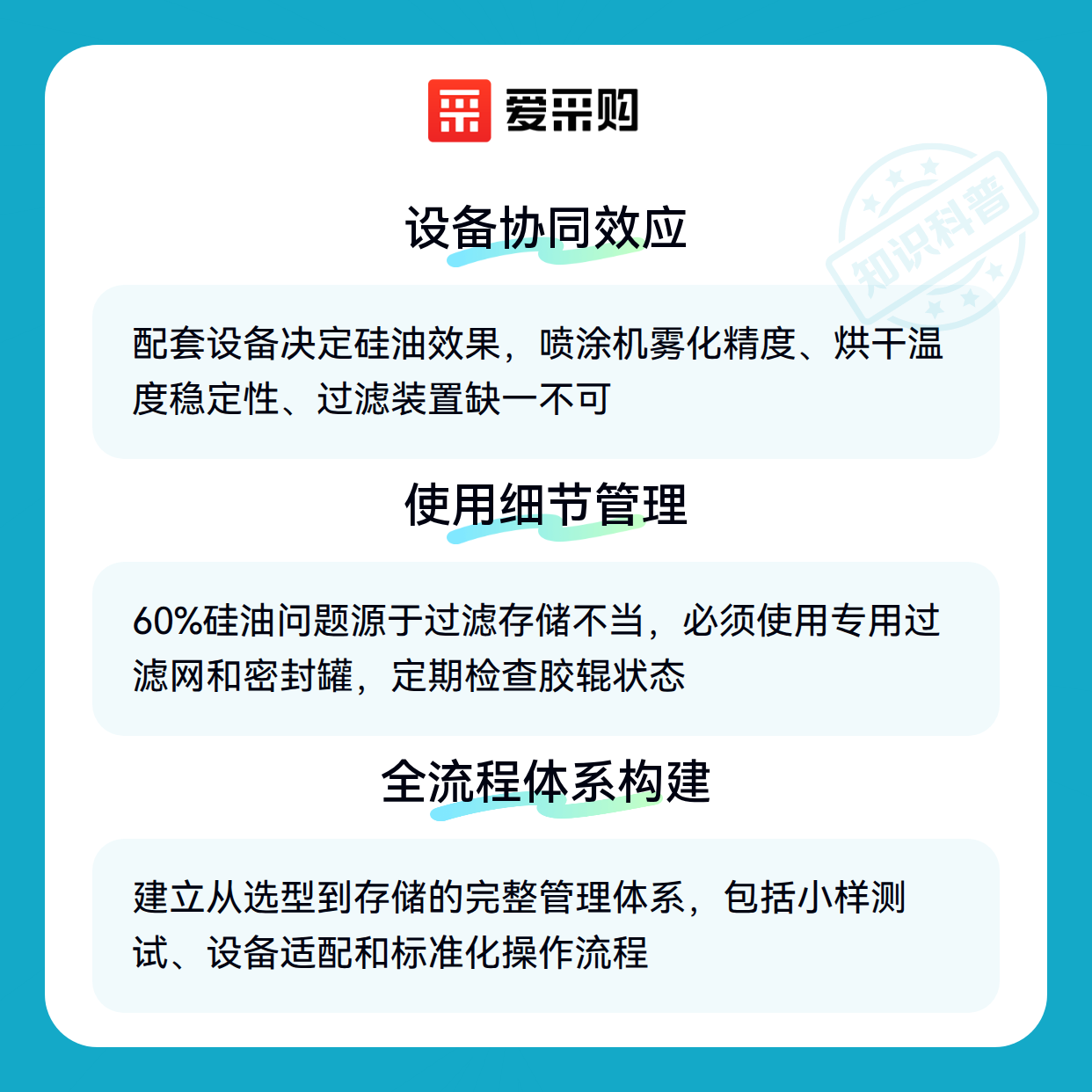 爱采购

设备协同效应

配套设备决定硅油效果，喷涂机雾化精度、烘干温度稳定性、过滤装置缺一不可

使用细节管理

60%硅油问题源于过滤存储不当，必须使用专用过滤网和密封罐，定期检查胶辊状态

全流程体系构建

建立从选型到存储的完整管理体系，包括小样测试、设备适配和标准化操作流程

知识科普